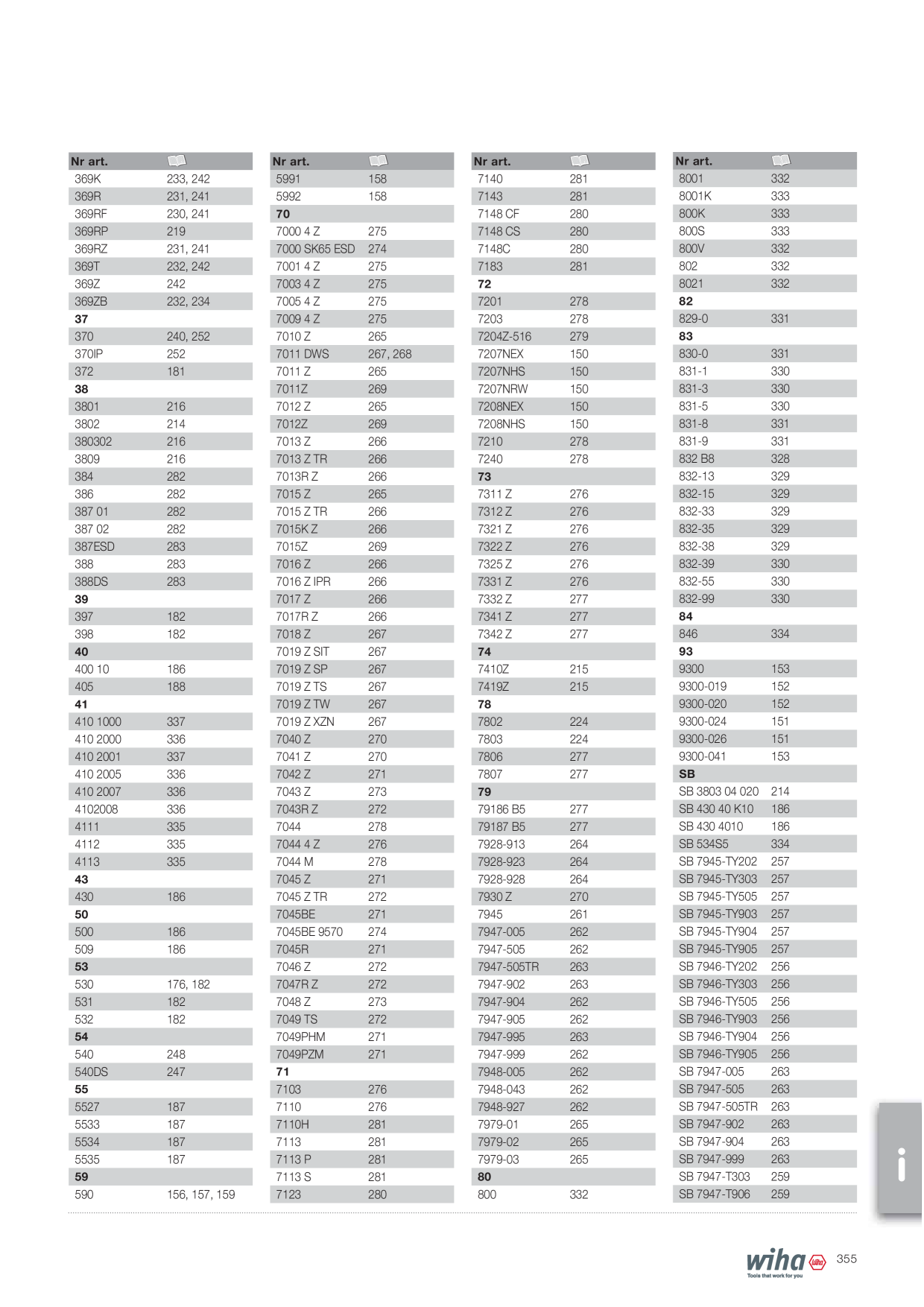 | Nr art. | |
|---|---|
| 369K | 233, 242 |
| 369R | 231, 241 |
| 369RF | 230, 241 |
| 369RP | 219 |
| 369RZ | 231, 241 |
| 369T | 232, 242 |
| 369Z | 242 |
| 369ZB | 232, 234 |
| 37 | |
| 370 | 240, 252 |
| 370IP | 252 |
| 372 | 181 |
| 38 | |
| 3801 | 216 |
| 3802 | 214 |
| 380302 | 216 |
| 3809 | 216 |
| 384 | 282 |
| 386 | 282 |
| 387 01 | 282 |
| 387 02 | 282 |
| 387ESD | 283 |
| 388 | 283 |
| 388DS | 283 |
| 39 | |
| 397 | 182 |
| 398 | 182 |
| 40 | |
| 400 10 | 186 |
| 405 | 188 |
| 41 | |
| 410 1000 | 337 |
| 410 2000 | 336 |
| 410 2001 | 337 |
| 410 2005 | 336 |
| 410 2007 | 336 |
| 4102008 | 336 |
| 4111 | 335 |
| 4112 | 335 |
| 4113 | 335 |
| 43 | |
| 430 | 186 |
| 50 | |
| 500 | 186 |
| 509 | 186 |
| 53 | |
| 530 | 176, 182 |
| 531 | 182 |
| 532 | 182 |
| 54 | |
| 540 | 248 |
| 540DS | 247 |
| 55 | |
| 5527 | 187 |
| 5533 | 187 |
| 5534 | 187 |
| 5535 | 187 |
| 59 | |
| 590 | 156, 157, 159 |

| Nr art. | |
|---|---|
| 5991 | 158 |
| 5992 | 158 |
| 70 | |
| 7000 4 Z | 275 |
| 7000 SK65 ESD | 274 |
| 7001 4 Z | 275 |
| 7003 4 Z | 275 |
| 7005 4 Z | 275 |
| 7009 4 Z | 275 |
| 7010 Z | 265 |
| 7011 DWS | 267, 268 |
| 7011 Z | 265 |
| 7011Z | 269 |
| 7012 Z | 265 |
| 7012Z | 269 |
| 7013 Z | 266 |
| 7013 Z TR | 266 |
| 7013R Z | 266 |
| 7015 Z | 265 |
| 7015 Z TR | 266 |
| 7015K Z | 266 |
| 7015Z | 269 |
| 7016 Z | 266 |
| 7016 Z IPR | 266 |
| 7017 Z | 266 |
| 7017R Z | 266 |
| 7018 Z | 267 |
| 7019 Z SIT | 267 |
| 7019 Z SP | 267 |
| 7019 Z TS | 267 |
| 7019 Z TW | 267 |
| 7019 Z XZN | 267 |
| 7040 Z | 270 |
| 7041 Z | 270 |
| 7042 Z | 271 |
| 7043 Z | 273 |
| 7043R Z | 272 |
| 7044 | 278 |
| 7044 4 Z | 276 |
| 7044 M | 278 |
| 7045 Z | 271 |
| 7045 Z TR | 272 |
| 7045BE | 271 |
| 7045BE 9570 | 274 |
| 7045R | 271 |
| 7046 Z | 272 |
| 7047R Z | 272 |
| 7048 Z | 273 |
| 7049 TS | 272 |
| 7049PHM | 271 |
| 7049PZM | 271 |
| 71 | |
| 7103 | 276 |
| 7110 | 276 |
| 7110H | 281 |
| 7113 | 281 |
| 7113 P | 281 |
| 7113 S | 281 |
| 7123 | 280 |

| Nr art. | |
|---|---|
| 7140 | 281 |
| 7143 | 281 |
| 7148 CF | 280 |
| 7148 CS | 280 |
| 7148C | 280 |
| 7183 | 281 |
| 72 | |
| 7201 | 278 |
| 7203 | 278 |
| 7204Z-516 | 279 |
| 7207NEX | 150 |
| 7207NHS | 150 |
| 7207NRW | 150 |
| 7208NEX | 150 |
| 7208NHS | 150 |
| 7210 | 278 |
| 7240 | 278 |
| 73 | |
| 7311 Z | 276 |
| 7312 Z | 276 |
| 7321 Z | 276 |
| 7322 Z | 276 |
| 7325 Z | 276 |
| 7331 Z | 276 |
| 7332 Z | 277 |
| 7341 Z | 277 |
| 7342 Z | 277 |
| 74 | |
| 7410Z | 215 |
| 7419Z | 215 |
| 78 | |
| 7802 | 224 |
| 7803 | 224 |
| 7806 | 277 |
| 7807 | 277 |
| 79 | |
| 79186 B5 | 277 |
| 79187 B5 | 277 |
| 7928-913 | 264 |
| 7928-923 | 264 |
| 7928-928 | 264 |
| 7930 Z | 270 |
| 7945 | 261 |
| 7947-005 | 262 |
| 7947-505 | 262 |
| 7947-505TR | 263 |
| 7947-902 | 263 |
| 7947-904 | 262 |
| 7947-905 | 262 |
| 7947-995 | 263 |
| 7947-999 | 262 |
| 7948-005 | 262 |
| 7948-043 | 262 |
| 7948-927 | 262 |
| 7979-01 | 265 |
| 7979-02 | 265 |
| 7979-03 | 265 |
| 80 | |
| 800 | 332 |

| Nr art. | |
|---|---|
| 8001 | 332 |
| 8001K | 333 |
| 800K | 333 |
| 800S | 333 |
| 800V | 332 |
| 802 | 332 |
| 8021 | 332 |
| 82 | |
| 829-0 | 331 |
| 83 | |
| 830-0 | 331 |
| 831-1 | 330 |
| 831-3 | 330 |
| 831-5 | 330 |
| 831-8 | 331 |
| 831-9 | 331 |
| 832 B8 | 328 |
| 832-13 | 329 |
| 832-15 | 329 |
| 832-33 | 329 |
| 832-35 | 329 |
| 832-38 | 329 |
| 832-39 | 330 |
| 832-55 | 330 |
| 832-99 | 330 |
| 84 | |
| 846 | 334 |
| 93 | |
| 9300 | 153 |
| 9300-019 | 152 |
| 9300-020 | 152 |
| 9300-024 | 151 |
| 9300-026 | 151 |
| 9300-041 | 153 |
| SB | |
| SB 3803 04 020 | 214 |
| SB 430 40 K10 | 186 |
| SB 430 4010 | 186 |
| SB 534S5 | 334 |
| SB 7945-TY202 | 257 |
| SB 7945-TY303 | 257 |
| SB 7945-TY505 | 257 |
| SB 7945-TY903 | 257 |
| SB 7945-TY904 | 257 |
| SB 7945-TY905 | 257 |
| SB 7946-TY202 | 256 |
| SB 7946-TY303 | 256 |
| SB 7946-TY505 | 256 |
| SB 7946-TY903 | 256 |
| SB 7946-TY904 | 256 |
| SB 7946-TY905 | 256 |
| SB 7947-005 | 263 |
| SB 7947-505 | 263 |
| SB 7947-505TR | 263 |
| SB 7947-902 | 263 |
| SB 7947-904 | 263 |
| SB 7947-999 | 263 |
| SB 7947-T303 | 259 |
| SB 7947-T906 | 259 |

i

wiha
Tools that work for you
355